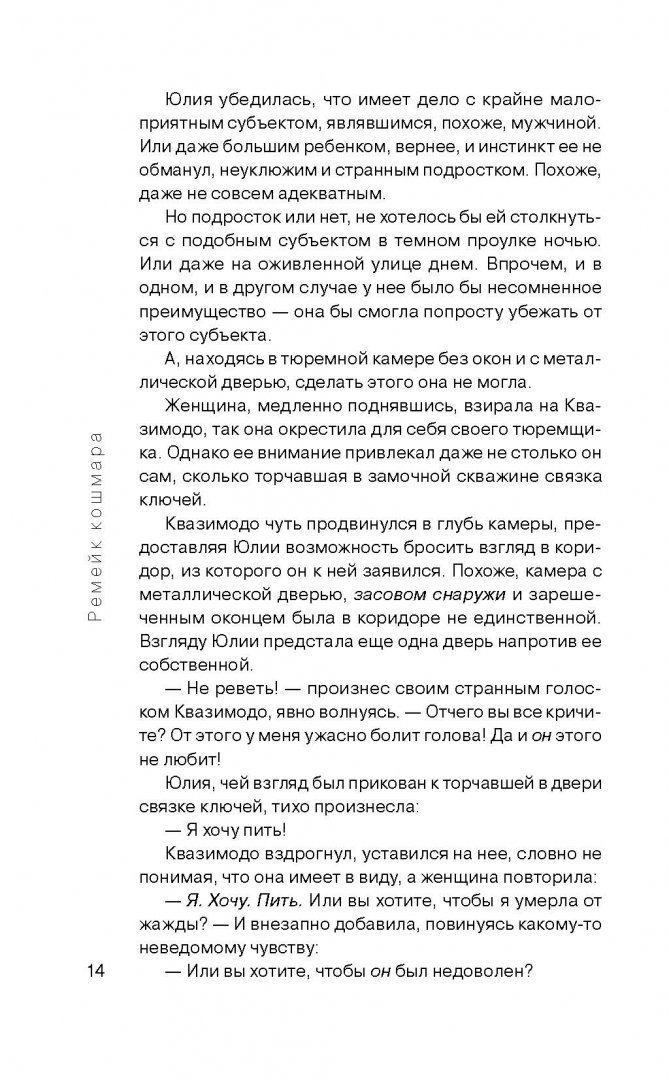 Юлия убедилась, что имеет дело с крайне малоприятным субъектом, являвшимся, похоже, мужчиной. Или даже большим ребенком, вернее, и инстинкт ее не обманул, неуклюжим и странным подростком. Похоже, даже не совсем адекватным.

Но подросток или нет, не хотелось бы ей столкнуться с подобным субъектом в темном проулке ночью. Или даже на оживленной улице днем. Впрочем, и в одном, и в другом случае у нее было бы несомненное преимущество — она бы смогла попросту убежать от этого субъекта.

А, находясь в тюремной камере без окон и с металлической дверью, сделать этого она не могла.

Женщина, медленно поднявшись, взирала на Квазимодо, так она окрестила для себя своего тюремщика. Однако ее внимание привлекал даже не столько он сам, сколько торчавшая в замочной скважине связка ключей.

Квазимодо чуть продвинулся в глубь камеры, предоставляя Юлии возможность бросить взгляд в коридор, из которого он к ней заявился. Похоже, камера с металлической дверью, засовом снаружи и зарешеченным оконцем была в коридоре не единственной. Взгляду Юлии предстала еще одна дверь напротив ее собственной.

— Не реветь! — произнес своим странным голоском Квазимодо, явно волнуясь. — Отчего вы все кричите? От этого у меня ужасно болит голова! Да и он этого не любит!

Юлия, чей взгляд был прикован к торчавшей в двери связке ключей, тихо произнесла:

— Я хочу пить!

Квазимодо вздрогнул, уставился на нее, словно не понимая, что она имеет в виду, а женщина повторила:

— Я. Хочу. Пить. Или вы хотите, чтобы я умерла от жажды? — И внезапно добавила, повинуясь какому-то неведомому чувству:

— Или вы хотите, чтобы он был недоволен?

Ремейк кошмара

14